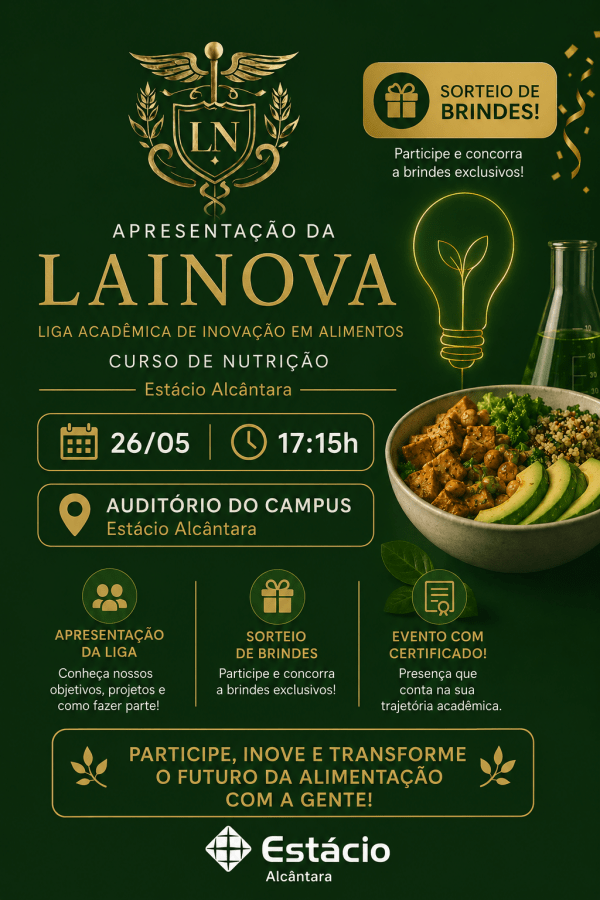 LN

SORTEIO DE BRINDES!

Participe e concorra a brindes exclusivos!

APRESENTAÇÃO DA

LAINOVA

LIGA ACADÊMICA DE INOVAÇÃO EM ALIMENTOS

CURSO DE NUTRIÇÃO

Estácio Alcântara

26/05

17:15h

AUDITÓRIO DO CAMPUS
Estácio Alcântara

APRESENTAÇÃO DA LIGA
Conheça nossos objetivos, projetos e como fazer parte!

SORTEIO DE BRINDES
Participe e concorra a brindes exclusivos!

EVENTO COM CERTIFICADO!
Presença que conta na sua trajetória acadêmica.

PARTICIPE, INOVE E TRANSFORME O FUTURO DA ALIMENTAÇÃO COM A GENTE!

Estácio
Alcântara